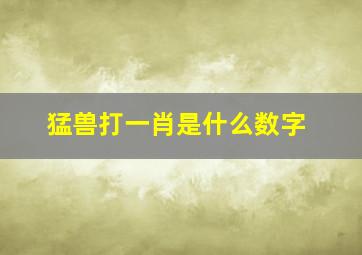 猛兽打一肖是什么数字